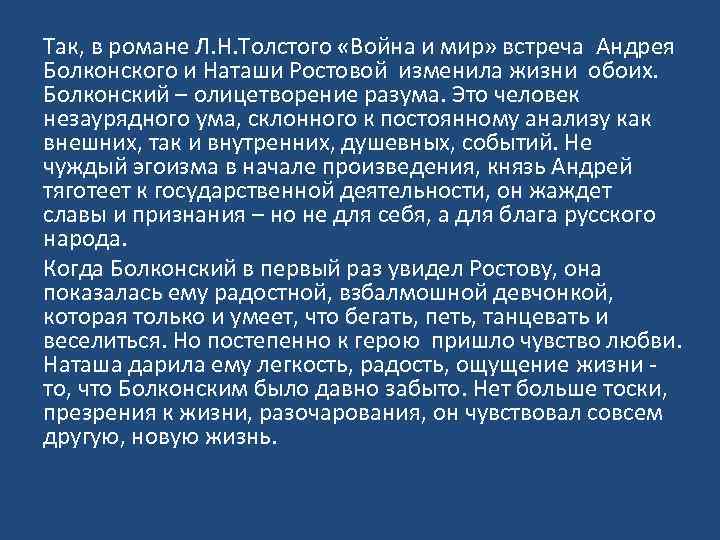 Так, в романе Л.Н.Толстого «Война и мир» встреча Андрея Болконского и Наташи Ростовой изменила жизни обоих. Болконский – олицетворение разума. Это человек незаурядного ума, склонного к постоянному анализу как внешних, так и внутренних, душевных, событий. Не чуждый эгоизма в начале произведения, князь Андрей тяготеет к государственной деятельности, он жаждет славы и признания – но не для себя, а для блага русского народа.

Когда Болконский в первый раз увидел Ростову, она показалась ему радостной, взбалмошной девчонкой, которая только и умеет, что бегать, петь, танцевать и веселиться. Но постепенно к герою пришло чувство любви. Наташа дарила ему легкость, радость, ощущение жизни - то, что Болконским было давно забыто. Нет больше тоски, презрения к жизни, разочарования, он чувствовал совсем другую, новую жизнь.